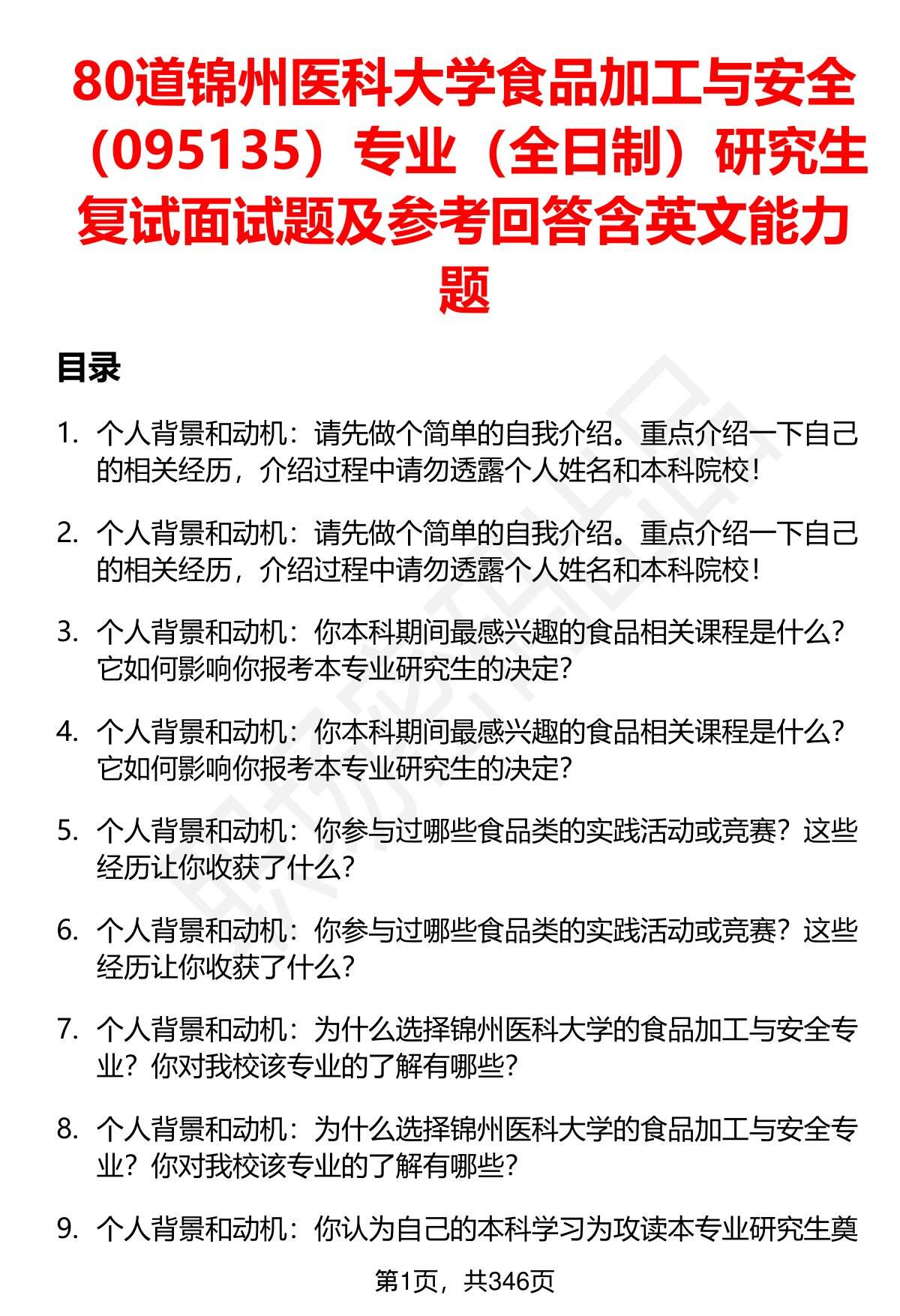 80道锦州医科大学食品加工与安全（095135）专业（全日制）研究生复试面试题及参考回答含英文能力题

目录

1. 个人背景和动机：请先做个简单的自我介绍。重点介绍一下自己的相关经历，介绍过程中请勿透露个人姓名和本科院校！

2. 个人背景和动机：请先做个简单的自我介绍。重点介绍一下自己的相关经历，介绍过程中请勿透露个人姓名和本科院校！

3. 个人背景和动机：你本科期间最感兴趣的食品相关课程是什么？它如何影响你报考本专业研究生的决定？

4. 个人背景和动机：你本科期间最感兴趣的食品相关课程是什么？它如何影响你报考本专业研究生的决定？

5. 个人背景和动机：你参与过哪些食品类的实践活动或竞赛？这些经历让你收获了什么？

6. 个人背景和动机：你参与过哪些食品类的实践活动或竞赛？这些经历让你收获了什么？

7. 个人背景和动机：为什么选择锦州医科大学的食品加工与安全专业？你对我校该专业的了解有哪些？

8. 个人背景和动机：为什么选择锦州医科大学的食品加工与安全专业？你对我校该专业的了解有哪些？

9. 个人背景和动机：你认为自己的本科学习为攻读本专业研究生奠

第1页，共346页